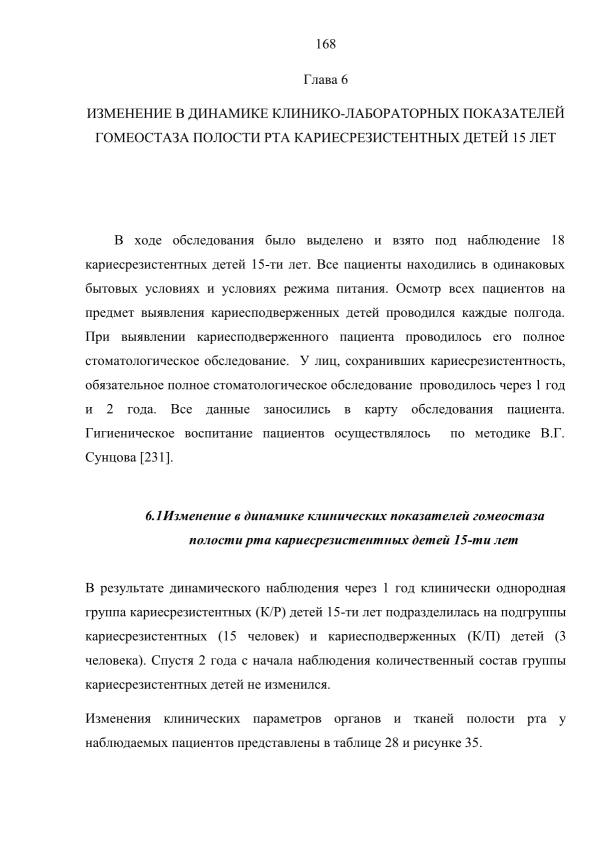 168

Глава 6

ИЗМЕНЕНИЕ В ДИНАМИКЕ КЛИНИКО-ЛАБОРАТОРНЫХ ПОКАЗАТЕЛЕЙ ГОМЕОСТАЗА ПОЛОСТИ РТА КАРИЕСРЕЗИСТЕНТНЫХ ДЕТЕЙ 15 ЛЕТ

В ходе обследования было выделено и взято под наблюдение 18 кариесрезистентных детей 15-ти лет. Все пациенты находились в одинаковых бытовых условиях и условиях режима питания. Осмотр всех пациентов на предмет выявления кариесподверженных детей проводился каждые полгода. При выявлении кариесподверженного пациента проводилось его полное стоматологическое обследование. У лиц, сохранивших кариесрезистентность, обязательное полное стоматологическое обследование проводилось через 1 год и 2 года. Все данные заносились в карту обследования пациента. Гигиеническое воспитание пациентов осуществлялось по методике В.Г. Сунцова [231].

6.1Изменение в динамике клинических показателей гомеостаза полости рта кариесрезистентных детей 15-ти лет

В результате динамического наблюдения через 1 год клинически однородная группа кариесрезистентных (К/Р) детей 15-ти лет подразделилась на подгруппы кариесрезистентных (15 человек) и кариесподверженных (К/П) детей (3 человека). Спустя 2 года с начала наблюдения количественный состав группы кариесрезистентных детей не изменился.

Изменения клинических параметров органов и тканей полости рта у наблюдаемых пациентов представлены в таблице 28 и рисунке 35.